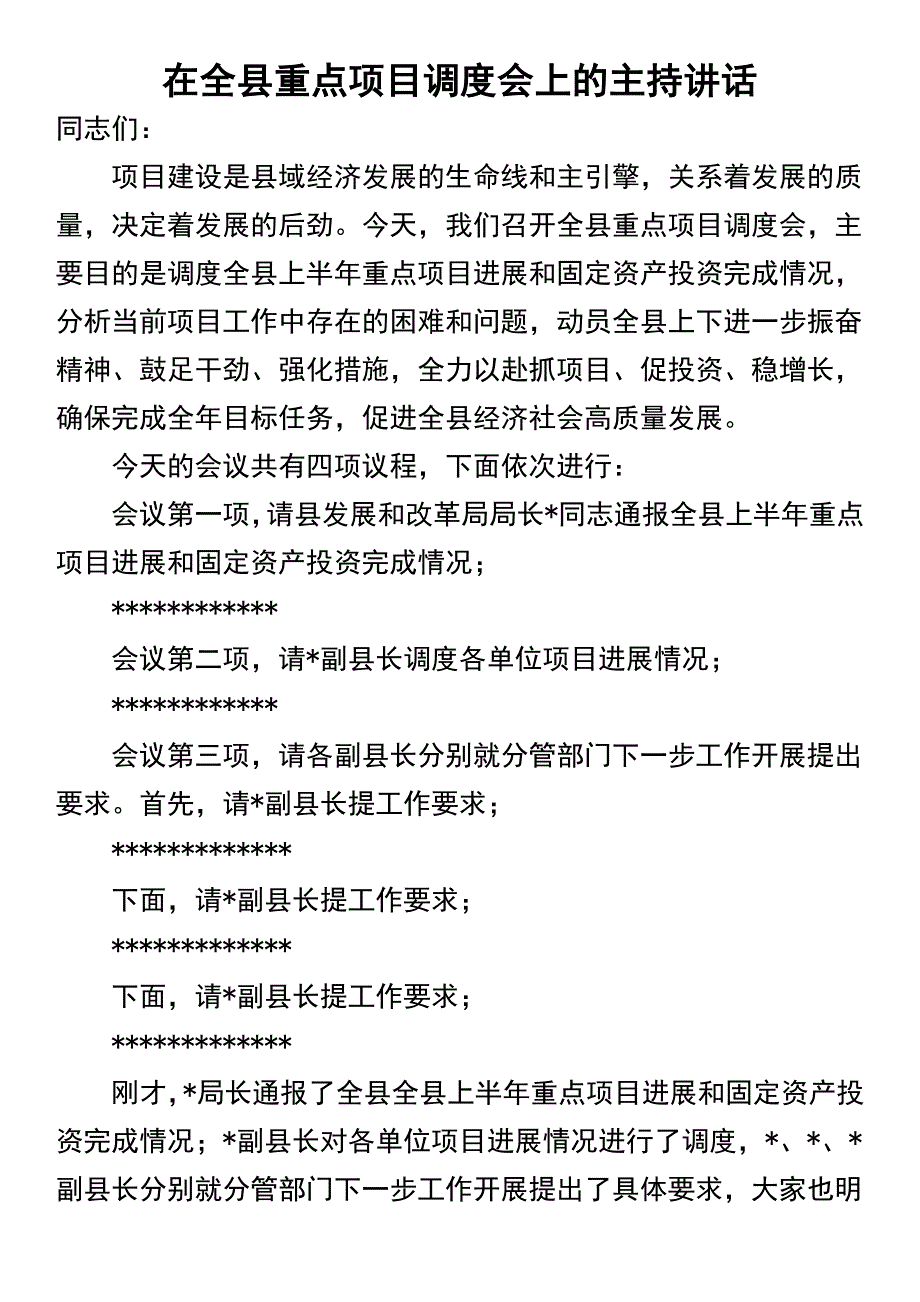 在全县重点项目调度会上的主持讲话

同志们：

项目建设是县域经济发展的生命线和主引擎，关系着发展的质量，决定着发展的后劲。今天，我们召开全县重点项目调度会，主要目的是调度全县上半年重点项目进展和固定资产投资完成情况，分析当前项目工作中存在的困难和问题，动员全县上下进一步振奋精神、鼓足干劲、强化措施，全力以赴抓项目、促投资、稳增长，确保完成全年目标任务，促进全县经济社会高质量发展。

今天的会议共有四项议程，下面依次进行：

会议第一项，请县发展和改革局局长*同志通报全县上半年重点项目进展和固定资产投资完成情况；

************

会议第二项，请*副县长调度各单位项目进展情况；

************

会议第三项，请各副县长分别就分管部门下一步工作开展提出要求。首先，请*副县长提工作要求；

*************

下面，请*副县长提工作要求；

*************

下面，请*副县长提工作要求；

*************

刚才，*局长通报了全县全县上半年重点项目进展和固定资产投资完成情况；*副县长对各单位项目进展情况进行了调度，*、*、*副县长分别就分管部门下一步工作开展提出了具体要求，大家也明